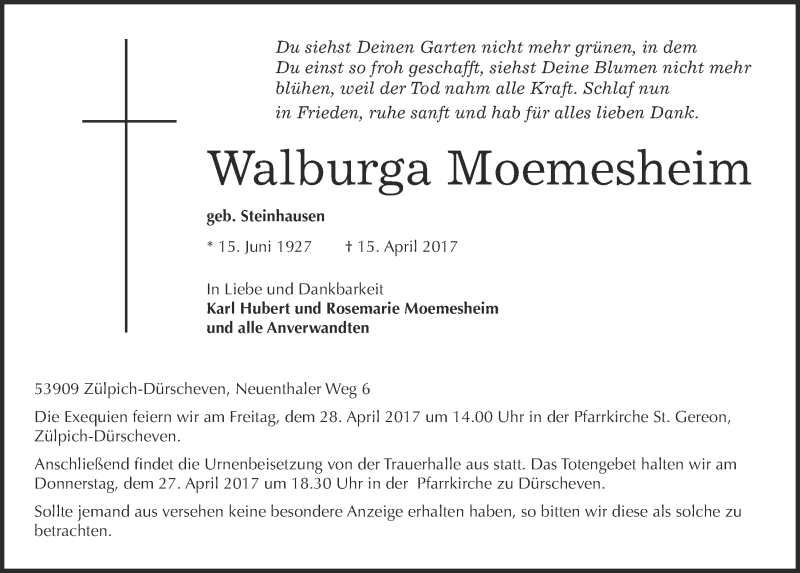 Du siehst Deinen Garten nicht mehr grünen, in dem Du einst so froh geschafft, siehst Deine Blumen nicht mehr blühen, weil der Tod nahm alle Kraft. Schlaf nun in Frieden, ruhe sanft und hab für alles lieben Dank.

Walburga Moemesheim

geb. Steinhausen

* 15. Juni 1927 † 15. April 2017

In Liebe und Dankbarkeit
Karl Hubert und Rosemarie Moemesheim
und alle Anverwandten

53909 Zülpich-Dürscheven, Neuenthaler Weg 6

Die Exequien feiern wir am Freitag, dem 28. April 2017 um 14.00 Uhr in der Pfarrkirche St. Gereon, Zülpich-Dürscheven.

Anschließend findet die Urnenbeisetzung von der Trauerhalle aus statt. Das Totengebet halten wir am Donnerstag, dem 27. April 2017 um 18.30 Uhr in der Pfarrkirche zu Dürscheven.

Sollte jemand aus versehen keine besondere Anzeige erhalten haben, so bitten wir diese als solche zu betrachten.